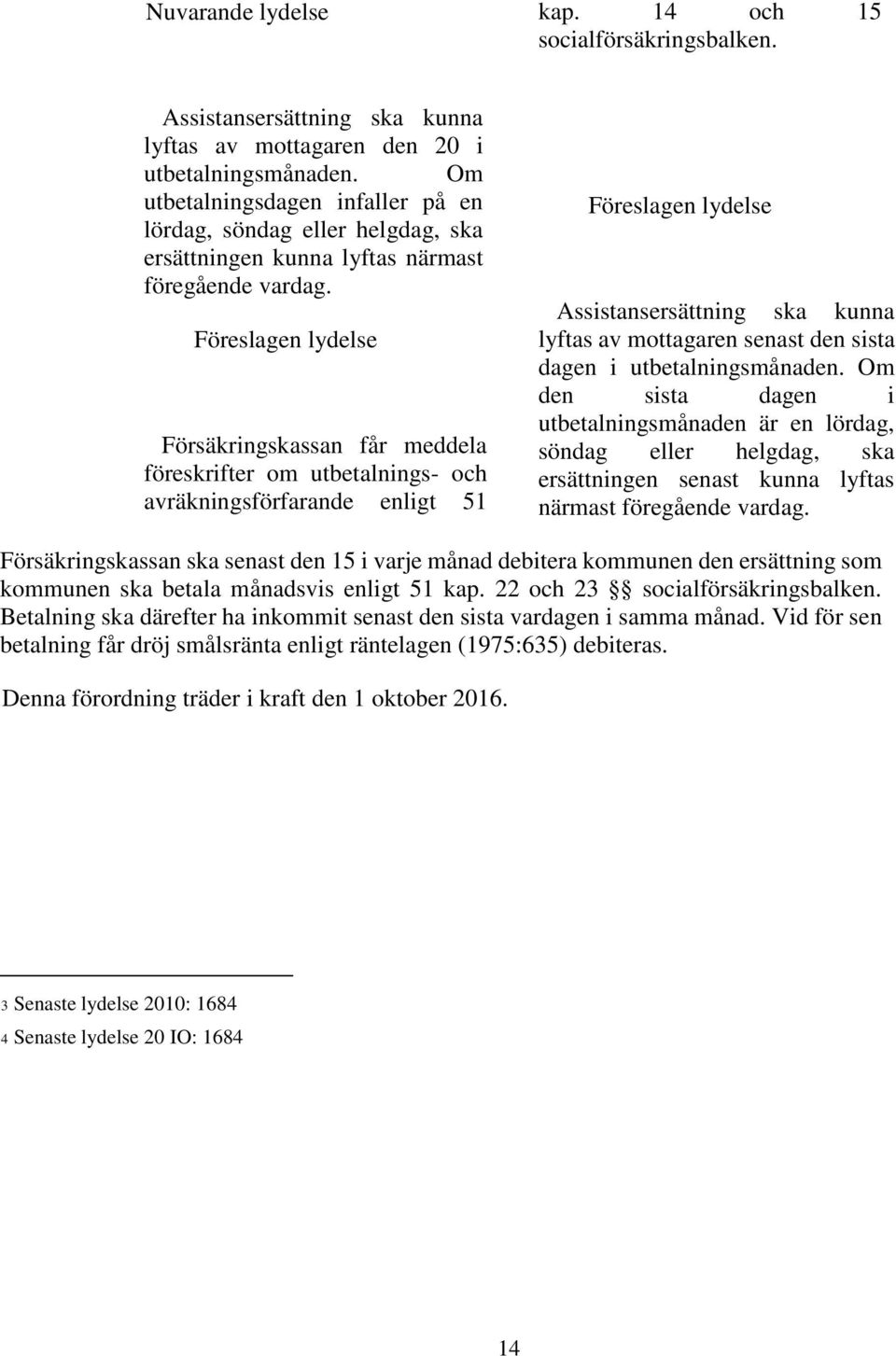 Nuvarande lydelse

Assistansersättning ska kunna lyftas av mottagaren den 20 i utbetalningsmånaden. Om utbetalningsdagen infaller på en lördag, söndag eller helgdag, ska ersättningen kunna lyftas närmast föregående vardag.

Föreslagen lydelse

Försäkringskassan får meddela föreskrifter om utbetalnings- och avräkningsförfarande enligt 51

kap. 14 och 15 socialförsäkringsbalken.

Föreslagen lydelse

Assistansersättning ska kunna lyftas av mottagaren senast den sista dagen i utbetalningsmånaden. Om den sista dagen i utbetalningsmånaden är en lördag, söndag eller helgdag, ska ersättningen senast kunna lyftas närmast föregående vardag.

Försäkringskassan ska senast den 15 i varje månad debitera kommunen den ersättning som kommunen ska betala månadsvis enligt 51 kap. 22 och 23 §§ socialförsäkringsbalken. Betalning ska därefter ha inkommit senast den sista vardagen i samma månad. Vid för sen betalning får dröj smålsränta enligt räntelagen (1975:635) debiteras.

Denna förordning träder i kraft den 1 oktober 2016.

3 Senaste lydelse 2010: 1684

4 Senaste lydelse 20 IO: 1684

14